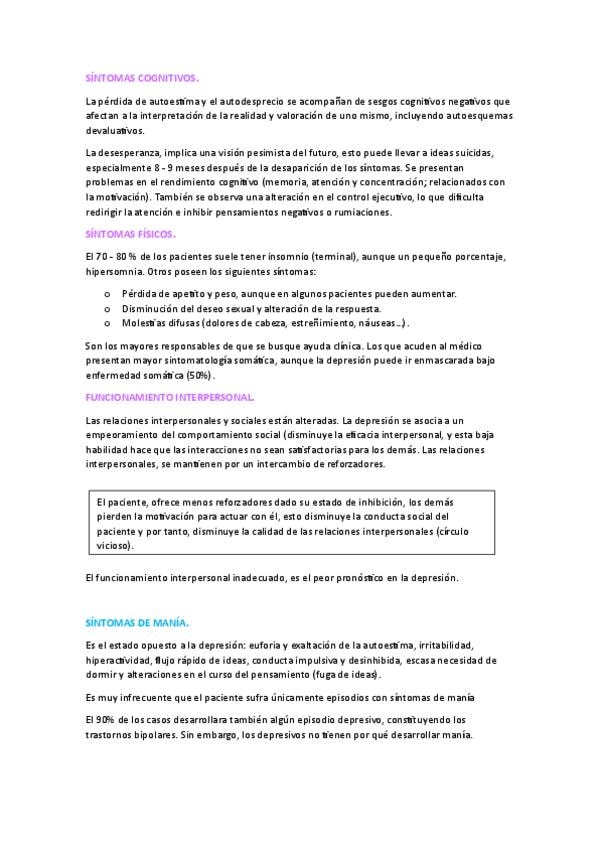 SÍNTOMAS COGNITIVOS.

La pérdida de autoestima y el autodesprecio se acompañan de sesgos cognitivos negativos que afectan a la interpretación de la realidad y valoración de uno mismo, incluyendo autoesquemas devaluativos.

La desesperanza, implica una visión pesimista del futuro, esto puede llevar a ideas suicidas, especialmente 8 - 9 meses después de la desaparición de los síntomas. Se presentan problemas en el rendimiento cognitivo (memoria, atención y concentración; relacionados con la motivación). También se observa una alteración en el control ejecutivo, lo que dificulta redirigir la atención e inhibir pensamientos negativos o rumiaciones.

SÍNTOMAS FÍSICOS.

El 70 - 80 % de los pacientes suele tener insomnio (terminal), aunque un pequeño porcentaje, hipersomnia. Otros poseen los siguientes síntomas:

o Pérdida de apetito y peso, aunque en algunos pacientes pueden aumentar.
o Disminución del deseo sexual y alteración de la respuesta.
o Molestias difusas (dolores de cabeza, estreñimiento, náuseas…).

Son los mayores responsables de que se busque ayuda clínica. Los que acuden al médico presentan mayor sintomatología somática, aunque la depresión puede ir enmascarada bajo enfermedad somática (50%).

FUNCIONAMIENTO INTERPERSONAL.

Las relaciones interpersonales y sociales están alteradas. La depresión se asocia a un empeoramiento del comportamiento social (disminuye la eficacia interpersonal, y esta baja habilidad hace que las interacciones no sean satisfactorias para los demás. Las relaciones interpersonales, se mantienen por un intercambio de reforzadores.

El paciente, ofrece menos reforzadores dado su estado de inhibición, los demás pierden la motivación para actuar con él, esto disminuye la conducta social del paciente y por tanto, disminuye la calidad de las relaciones interpersonales (círculo vicioso).

El funcionamiento interpersonal inadecuado, es el peor pronóstico en la depresión.

SÍNTOMAS DE MANÍA.

Es el estado opuesto a la depresión: euforia y exaltación de la autoestima, irritabilidad, hiperactividad, flujo rápido de ideas, conducta impulsiva y desinhibida, escasa necesidad de dormir y alteraciones en el curso del pensamiento (fuga de ideas).

Es muy infrecuente que el paciente sufra únicamente episodios con síntomas de manía

El 90% de los casos desarrollara también algún episodio depresivo, constituyendo los trastornos bipolares. Sin embargo, los depresivos no tienen por qué desarrollar manía.